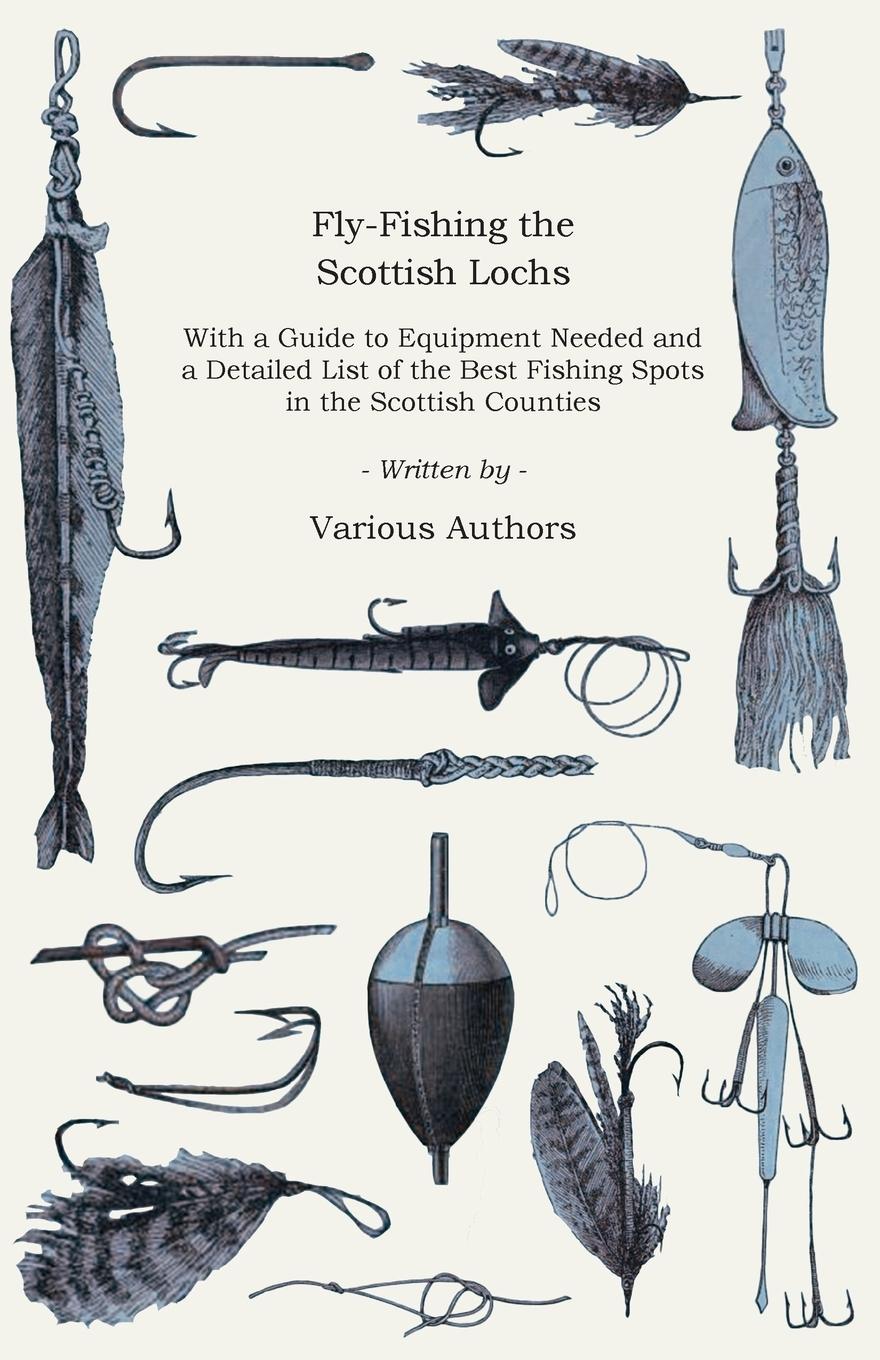 Fly-Fishing the Scottish Lochs

With a Guide to Equipment Needed and a Detailed List of the Best Fishing Spots in the Scottish Counties

- Written by -

Various Authors